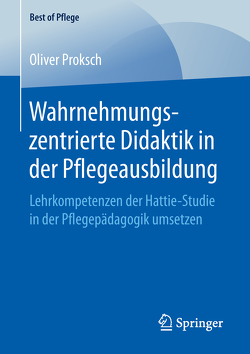 Best of Pflege

Oliver Proksch

Wahrnehmungszentrierte Didaktik in der Pflegeausbildung

Lehrkompetenzen der Hattie-Studie in der Pflegepädagogik umsetzen

Springer